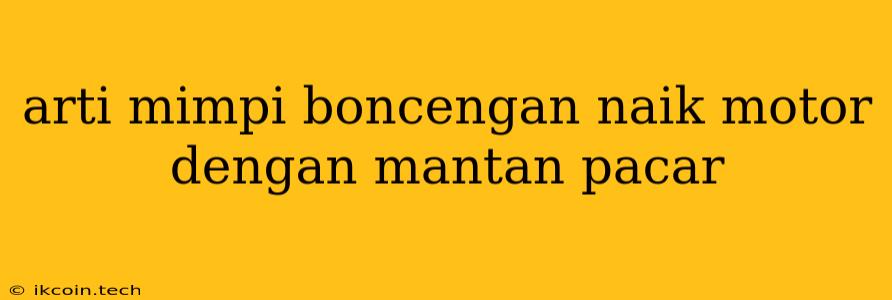 arti mimpi boncengan naik motor dengan mantan pacar

© ikcoin.tech